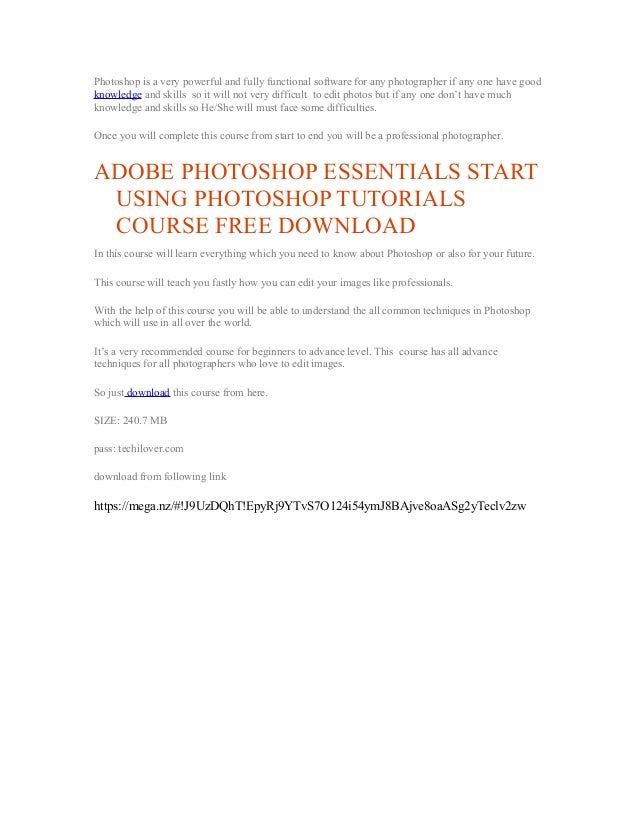 Photoshop is a very powerful and fully functional software for any photographer if any one have good knowledge and skills so it will not very difficult to edit photos but if any one don't have much knowledge and skills so He/She will must face some difficulties.

Once you will complete this course from start to end you will be a professional photographer.

ADOBE PHOTOSHOP ESSENTIALS START USING PHOTOSHOP TUTORIALS COURSE FREE DOWNLOAD

In this course will learn everything which you need to know about Photoshop or also for your future.

This course will teach you fastly how you can edit your images like professionals.

With the help of this course you will be able to understand the all common techniques in Photoshop which will use in all over the world.

It's a very recommended course for beginners to advance level. This course has all advance techniques for all photographers who love to edit images.

So just download this course from here.

SIZE: 240.7 MB

pass: techilover.com

download from following link

https://mega.nz/#!J9UzDQhT!EpyRj9YTvS7O124i54ymJ8BAjve8oaASg2yTeclv2zw